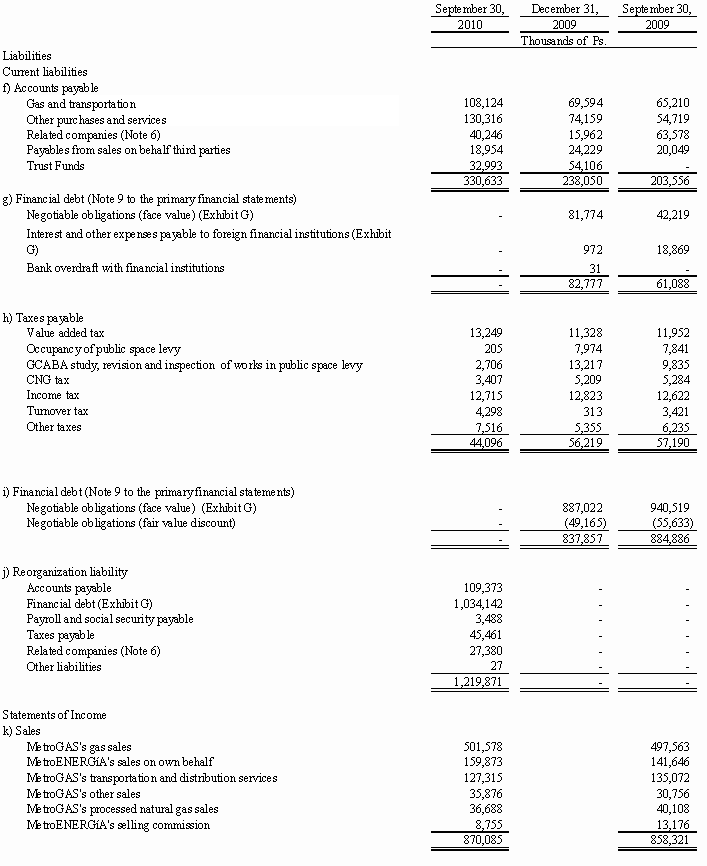 | | September 30, 2010 | December 31, 2009 | September 30, 2009 |
|---|---|---|---|
| | | Thousands of Ps. | |
| Liabilities | | | |
| Current liabilities | | | |
| f) Accounts payable | | | |
| Gas and transportation | 108,124 | 69,594 | 65,210 |
| Other purchases and services | 130,316 | 74,159 | 54,719 |
| Related companies (Note 6) | 40,246 | 15,962 | 63,578 |
| Payables from sales on behalf third parties | 18,954 | 24,229 | 20,049 |
| Trust Funds | 32,993 | 54,106 | - |
| | 330,633 | 238,050 | 203,556 |
| g) Financial debt (Note 9 to the primary financial statements) | | | |
| Negotiable obligations (face value) (Exhibit G) | - | 81,774 | 42,219 |
| Interest and other expenses payable to foreign financial institutions (Exhibit G) | - | 972 | 18,869 |
| Bank overdraft with financial institutions | - | 31 | - |
| | - | 82,777 | 61,088 |
| h) Taxes payable | | | |
| Value added tax | 13,249 | 11,328 | 11,952 |
| Occupancy of public space levy | 205 | 7,974 | 7,841 |
| GCABA study, revision and inspection of works in public space levy | 2,706 | 13,217 | 9,835 |
| CNG tax | 3,407 | 5,209 | 5,284 |
| Income tax | 12,715 | 12,823 | 12,622 |
| Turnover tax | 4,298 | 313 | 3,421 |
| Other taxes | 7,516 | 5,355 | 6,235 |
| | 44,096 | 56,219 | 57,190 |
| i) Financial debt (Note 9 to the primary financial statements) | | | |
| Negotiable obligations (face value) (Exhibit G) | - | 887,022 | 940,519 |
| Negotiable obligations (fair value discount) | - | (49,165) | (55,633) |
| | - | 837,857 | 884,886 |
| j) Reorganization liability | | | |
| Accounts payable | 109,373 | - | - |
| Financial debt (Exhibit G) | 1,034,142 | - | - |
| Payroll and social security payable | 3,488 | - | - |
| Taxes payable | 45,461 | - | - |
| Related companies (Note 6) | 27,380 | - | - |
| Other liabilities | 27 | - | - |
| | 1,219,871 | - | - |
| Statements of Income | | | |
| k) Sales | | | |
| MetroGAS's gas sales | 501,578 | | 497,563 |
| MetroENERGíA's sales on own behalf | 159,873 | | 141,646 |
| MetroGAS's transportation and distribution services | 127,315 | | 135,072 |
| MetroGAS's other sales | 35,876 | | 30,756 |
| MetroGAS's processed natural gas sales | 36,688 | | 40,108 |
| MetroENERGíA's selling commission | 8,755 | | 13,176 |
| | 870,085 | | 858,321 |